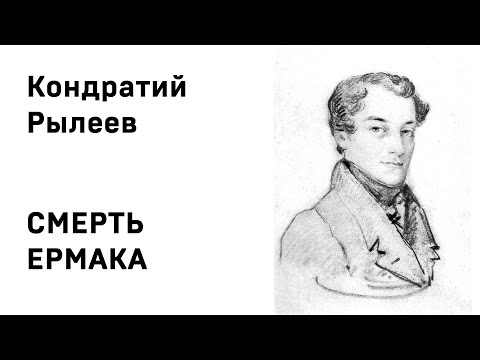 Кондратий Рылеев

СМЕРТЬ ЕРМАКА